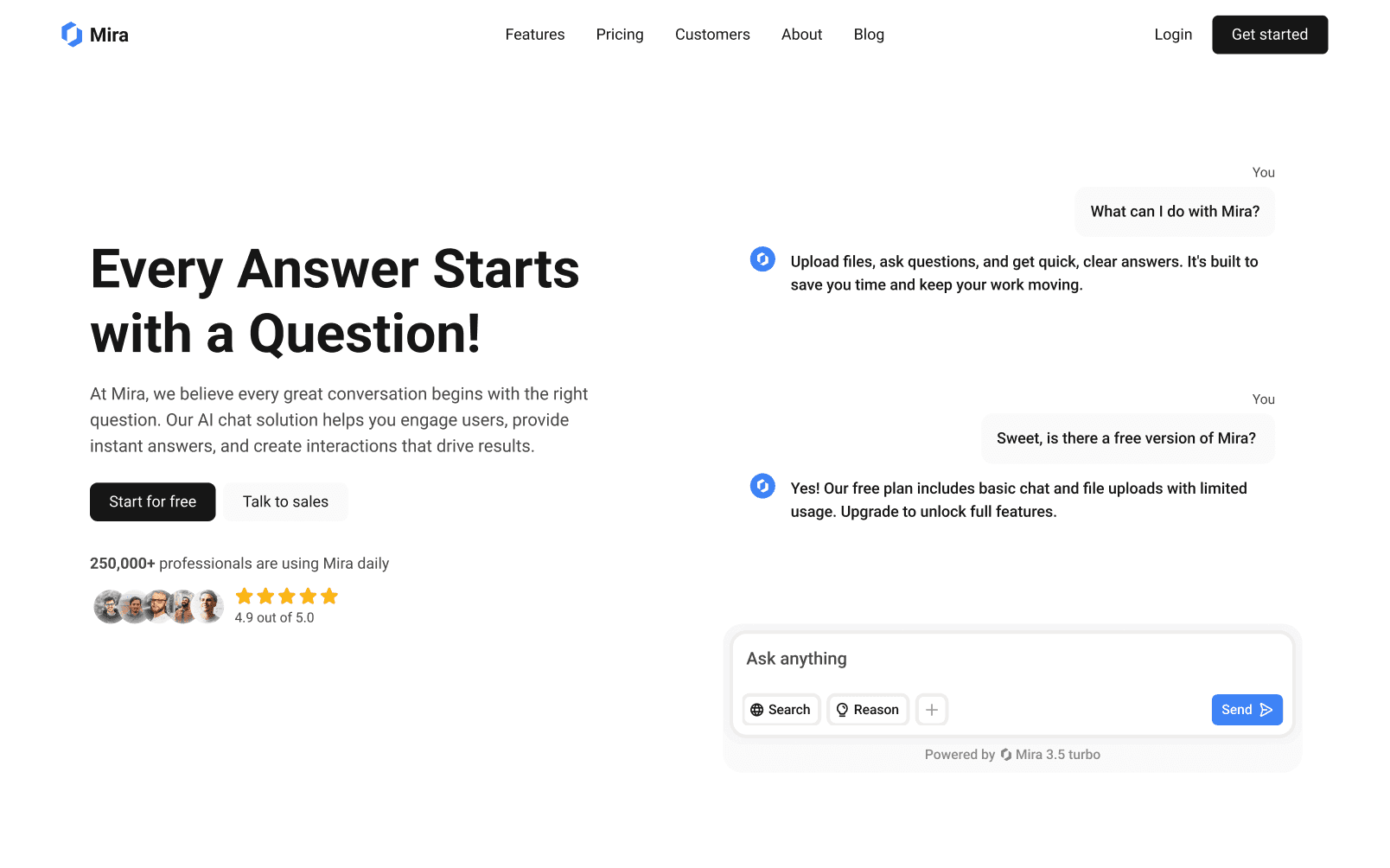 Mira

Features Pricing Customers About Blog

Login Get started

Every Answer Starts with a Question!

At Mira, we believe every great conversation begins with the right question. Our AI chat solution helps you engage users, provide instant answers, and create interactions that drive results.

Start for free Talk to sales

250,000+ professionals are using Mira daily

4.9 out of 5.0

You

What can I do with Mira?

Upload files, ask questions, and get quick, clear answers. It's built to save you time and keep your work moving.

You

Sweet, is there a free version of Mira?

Yes! Our free plan includes basic chat and file uploads with limited usage. Upgrade to unlock full features.

Ask anything

Search Reason +

Send

Powered by Mira 3.5 turbo